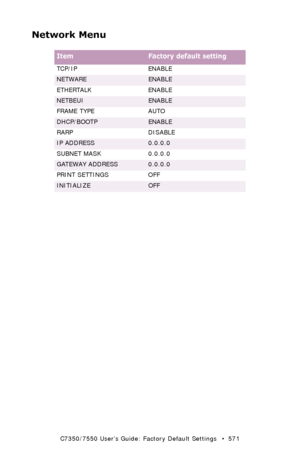 Network Menu

| Item | Factory default setting |
|---|---|
| TCP/IP | ENABLE |
| NETWARE | ENABLE |
| ETHERTALK | ENABLE |
| NETBEUI | ENABLE |
| FRAME TYPE | AUTO |
| DHCP/BOOTP | ENABLE |
| RARP | DISABLE |
| IP ADDRESS | 0.0.0.0 |
| SUBNET MASK | 0.0.0.0 |
| GATEWAY ADDRESS | 0.0.0.0 |
| PRINT SETTINGS | OFF |
| INITIALIZE | OFF |

C7350/7550 User's Guide: Factory Default Settings • 571